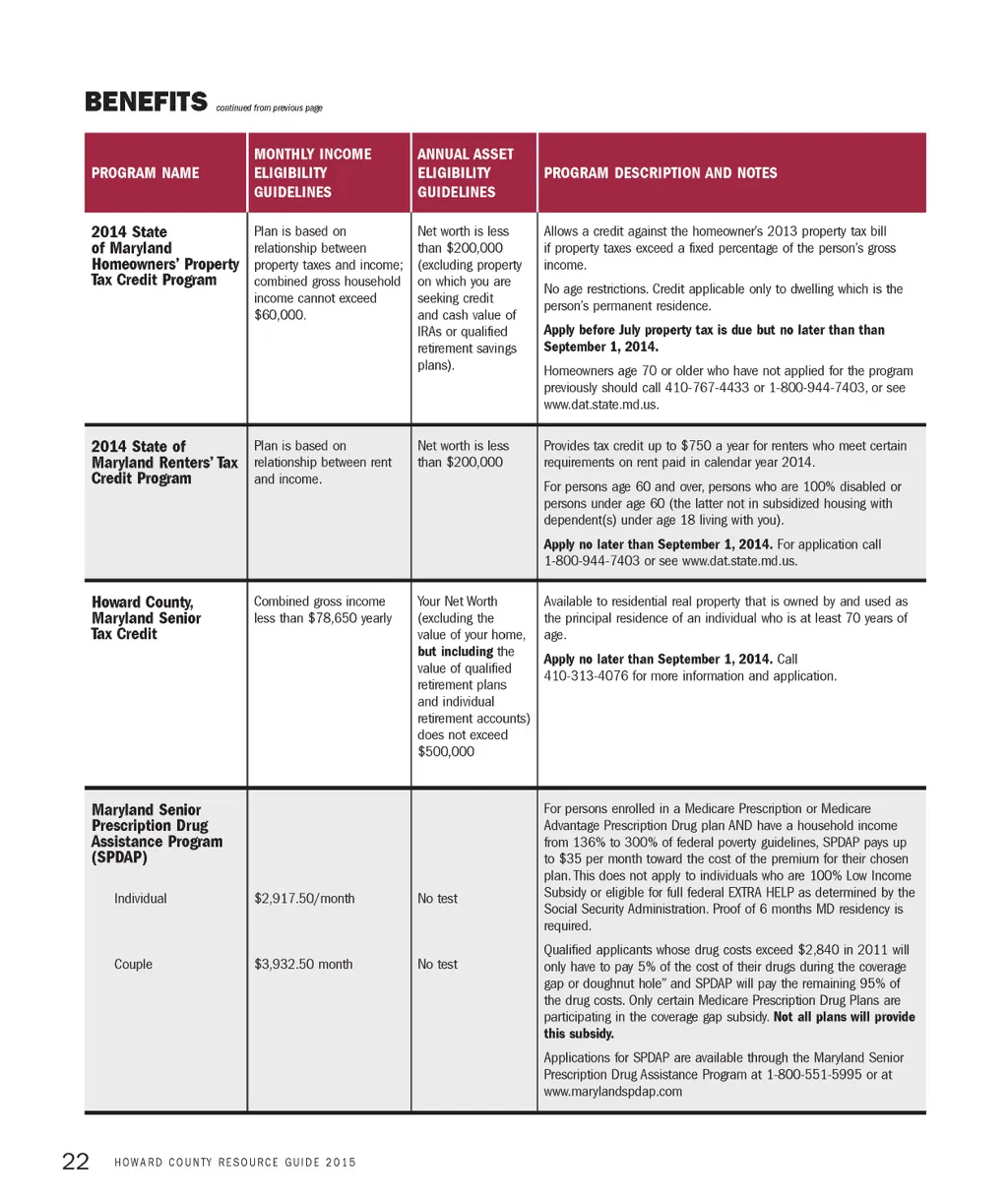 BENEFITS continued from previous page

| PROGRAM NAME | MONTHLY INCOME ELIGIBILITY GUIDELINES | ANNUAL ASSET ELIGIBILITY GUIDELINES | PROGRAM DESCRIPTION AND NOTES |
|---|---|---|---|
| 2014 State of Maryland Homeowners' Property Tax Credit Program | Plan is based on relationship between property taxes and income; combined gross household income cannot exceed $60,000. | Net worth is less than $200,000 (excluding property on which you are seeking credit and cash value of IRAs or qualified retirement savings plans). | Allows a credit against the homeowner's 2013 property tax bill if property taxes exceed a fixed percentage of the person's gross income. No age restrictions. Credit applicable only to dwelling which is the person's permanent residence. Apply before July property tax is due but no later than than September 1, 2014. Homeowners age 70 or older who have not applied for the program previously should call 410-767-4433 or 1-800-944-7403, or see www.dat.state.md.us. |
| 2014 State of Maryland Renters' Tax Credit Program | Plan is based on relationship between rent and income. | Net worth is less than $200,000 | Provides tax credit up to $750 a year for renters who meet certain requirements on rent paid in calendar year 2014. For persons age 60 and over, persons who are 100% disabled or persons under age 60 (the latter not in subsidized housing with dependent(s) under age 18 living with you). Apply no later than September 1, 2014. For application call 1-800-944-7403 or see www.dat.state.md.us. |
| Howard County, Maryland Senior Tax Credit | Combined gross income less than $78,650 yearly | Your Net Worth (excluding the value of your home, but including the value of qualified retirement plans and individual retirement accounts) does not exceed $500,000 | Available to residential real property that is owned by and used as the principal residence of an individual who is at least 70 years of age. Apply no later than September 1, 2014. Call 410-313-4076 for more information and application. |
| Maryland Senior Prescription Drug Assistance Program (SPDAP) Individual Couple | $2,917.50/month $3,932.50 month | No test No test | For persons enrolled in a Medicare Prescription or Medicare Advantage Prescription Drug plan AND have a household income from 136% to 300% of federal poverty guidelines, SPDAP pays up to $35 per month toward the cost of the premium for their chosen plan. This does not apply to individuals who are 100% Low Income Subsidy or eligible for full federal EXTRA HELP as determined by the Social Security Administration. Proof of 6 months MD residency is required. Qualified applicants whose drug costs exceed $2,840 in 2011 will only have to pay 5% of the cost of their drugs during the coverage gap or doughnut hole" and SPDAP will pay the remaining 95% of the drug costs. Only certain Medicare Prescription Drug Plans are participating in the coverage gap subsidy. Not all plans will provide this subsidy. Applications for SPDAP are available through the Maryland Senior Prescription Drug Assistance Program at 1-800-551-5995 or at www.marylandspdap.com |

22 HOWARD COUNTY RESOURCE GUIDE 2015